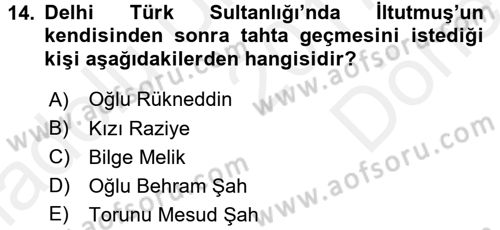 14. Delhi Türk Sultanlığı'nda İltutmuş'un kendisinden sonra tahta geçmesini istediği kişi aşağıdakilerden hangisidir?

A) Oğlu Rükneddin
B) Kızı Raziye
C) Bilge Melik
D) Oğlu Behram Şah
E) Torunu Mesud Şah

www.aofsoru.com
www.aofsoru.com
www.aofsoru.com
www.aofsoru.com